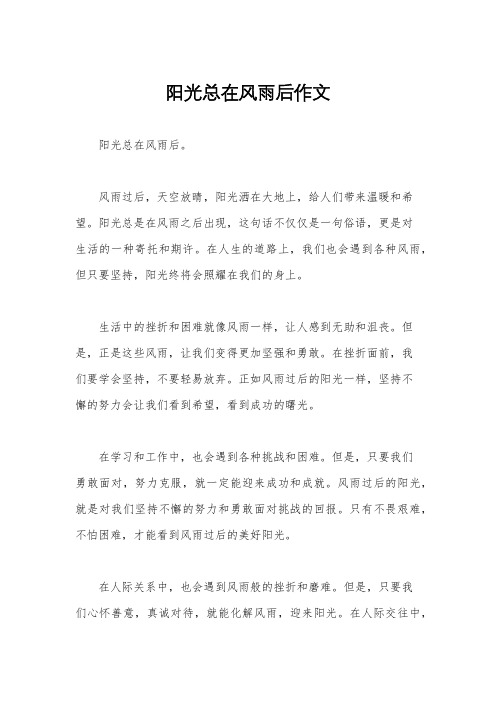 阳光总在风雨后作文

阳光总在风雨后。

风雨过后，天空放晴，阳光洒在大地上，给人们带来温暖和希望。阳光总是在风雨之后出现，这句话不仅仅是一句俗语，更是对生活的一种寄托和期许。在人生的道路上，我们也会遇到各种风雨，但只要坚持，阳光终将会照耀在我们的身上。

生活中的挫折和困难就像风雨一样，让人感到无助和沮丧。但是，正是这些风雨，让我们变得更加坚强和勇敢。在挫折面前，我们要学会坚持，不要轻易放弃。正如风雨过后的阳光一样，坚持不懈的努力会让我们看到希望，看到成功的曙光。

在学习和工作中，也会遇到各种挑战和困难。但是，只要我们勇敢面对，努力克服，就一定能迎来成功和成就。风雨过后的阳光，就是对我们坚持不懈的努力和勇敢面对挑战的回报。只有不畏艰难，不怕困难，才能看到风雨过后的美好阳光。

在人际关系中，也会遇到风雨般的挫折和磨难。但是，只要我们心怀善意，真诚对待，就能化解风雨，迎来阳光。在人际交往中，